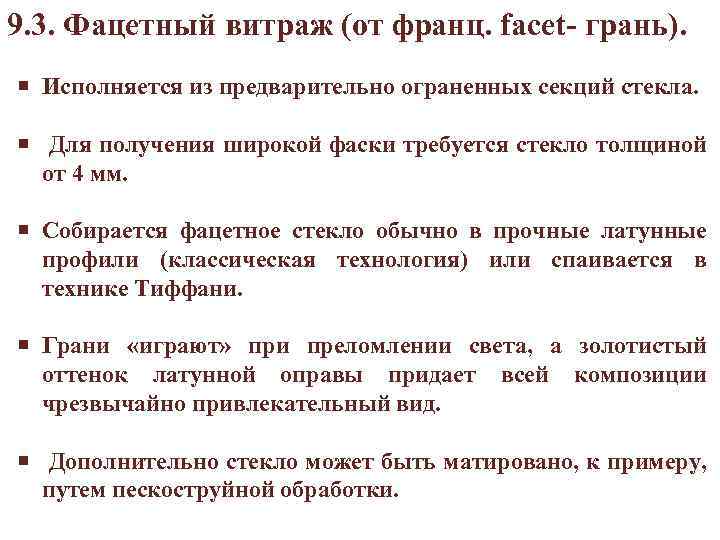 9.3. Фацетный витраж (от франц. facet- грань).

▪ Исполняется из предварительно ограненных секций стекла.

▪ Для получения широкой фаски требуется стекло толщиной от 4 мм.

▪ Собирается фацетное стекло обычно в прочные латунные профили (классическая технология) или спаивается в технике Тиффани.

▪ Грани «играют» при преломлении света, а золотистый оттенок латунной оправы придает всей композиции чрезвычайно привлекательный вид.

▪ Дополнительно стекло может быть матировано, к примеру, путем пескоструйной обработки.